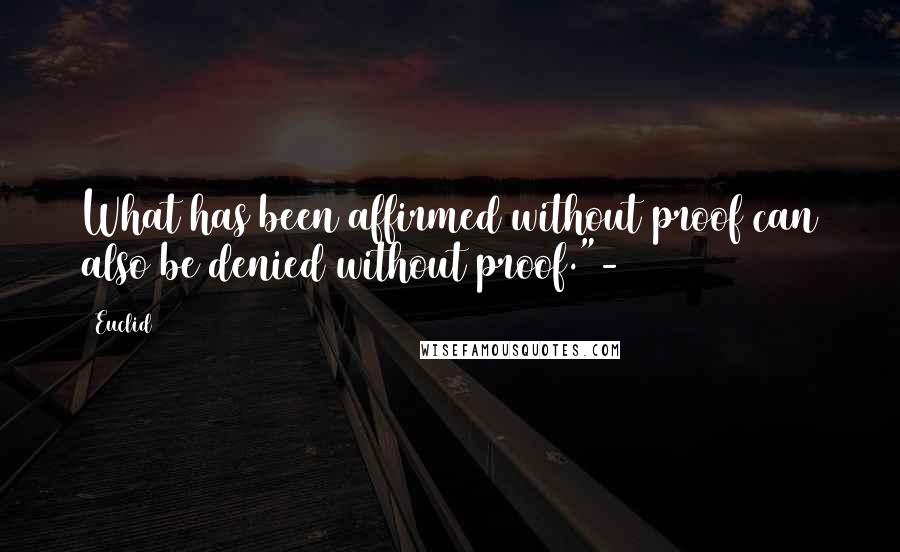 What has been affirmed without proof can also be denied without proof." -

Euclid

WISEFAMOUSQUOTES.COM